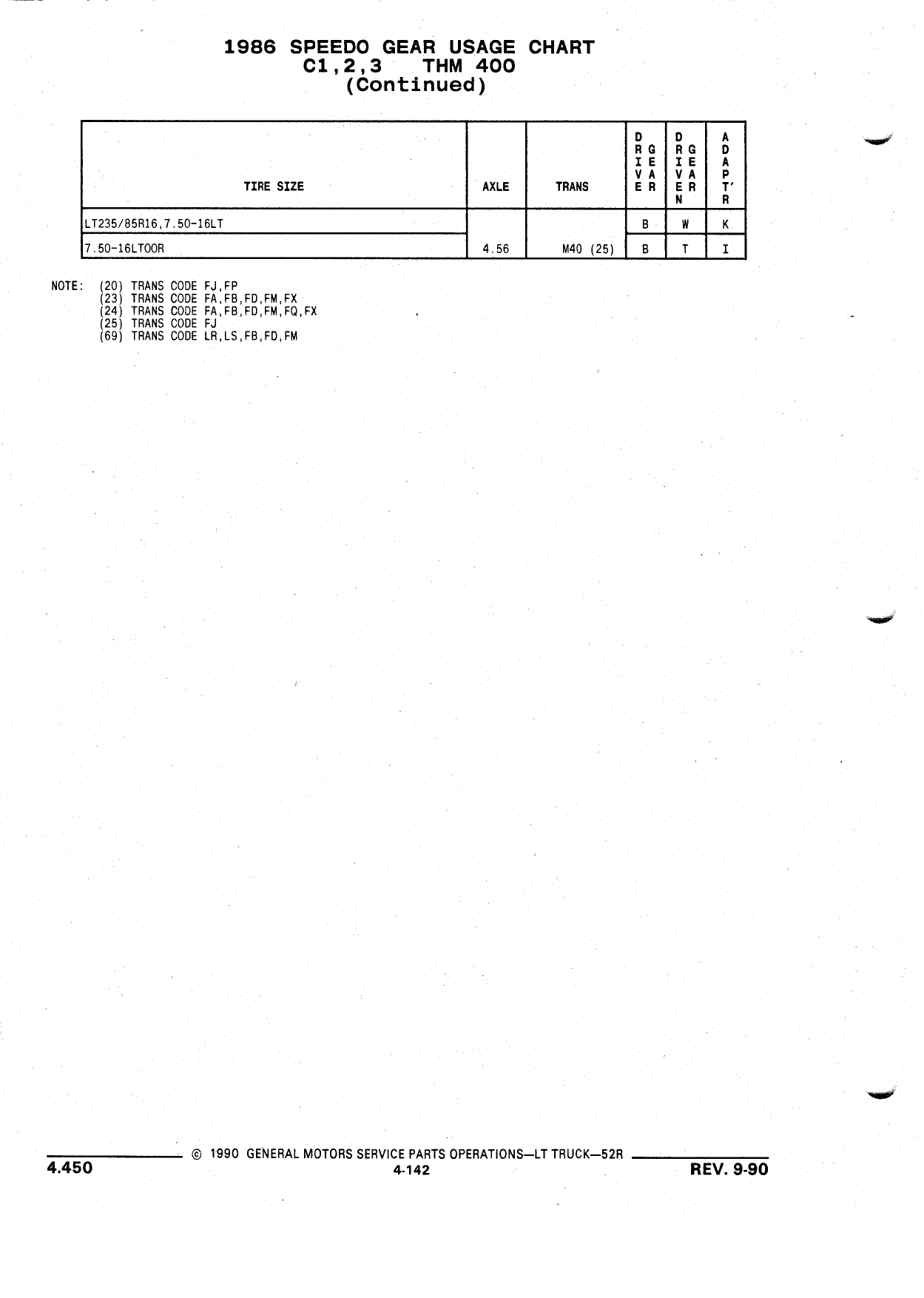 1986 SPEEDO GEAR USAGE CHART
C1,2,3 THM 400
(Continued)

| TIRE SIZE | AXLE | TRANS | DRIVE GEAR | DRIVEN GEAR | ADAPT'R |
|---|---|---|---|---|---|
| LT235/85R16,7.50-16LT | | | B | W | K |
| 7.50-16LTOOR | 4.56 | M40 (25) | B | T | I |

NOTE: (20) TRANS CODE FJ,FP
(23) TRANS CODE FA,FB,FD,FM,FX
(24) TRANS CODE FA,FB,FD,FM,FQ,FX
(25) TRANS CODE FJ
(69) TRANS CODE LR,LS,FB,FD,FM

© 1990 GENERAL MOTORS SERVICE PARTS OPERATIONS—LT TRUCK—52R
4.450
4-142
REV. 9-90